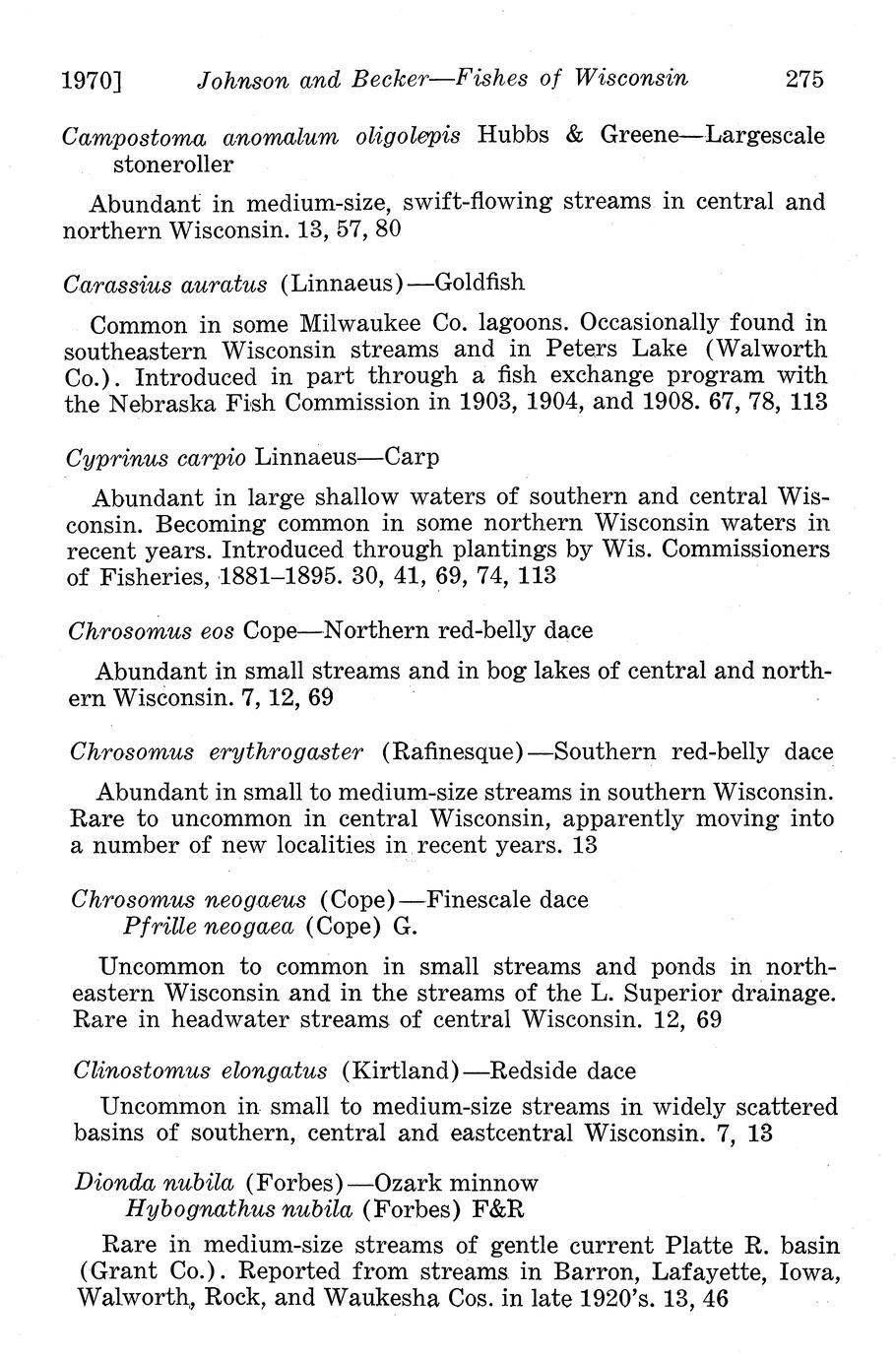 1970] Johnson and Becker—Fishes of Wisconsin 275

Campostoma anomalum oligolepis Hubbs & Greene—Largescale stoneroller

Abundant in medium-size, swift-flowing streams in central and northern Wisconsin. 13, 57, 80

Carassius auratus (Linnaeus)—Goldfish

Common in some Milwaukee Co. lagoons. Occasionally found in southeastern Wisconsin streams and in Peters Lake (Walworth Co.). Introduced in part through a fish exchange program with the Nebraska Fish Commission in 1903, 1904, and 1908. 67, 78, 113

Cyprinus carpio Linnaeus—Carp

Abundant in large shallow waters of southern and central Wisconsin. Becoming common in some northern Wisconsin waters in recent years. Introduced through plantings by Wis. Commissioners of Fisheries, 1881–1895. 30, 41, 69, 74, 113

Chrosomus eos Cope—Northern red-belly dace

Abundant in small streams and in bog lakes of central and northern Wisconsin. 7, 12, 69

Chrosomus erythrogaster (Rafinesque)—Southern red-belly dace

Abundant in small to medium-size streams in southern Wisconsin. Rare to uncommon in central Wisconsin, apparently moving into a number of new localities in recent years. 13

Chrosomus neogaeus (Cope)—Finescale dace
Pfrille neogaea (Cope) G.

Uncommon to common in small streams and ponds in northeastern Wisconsin and in the streams of the L. Superior drainage. Rare in headwater streams of central Wisconsin. 12, 69

Clinostomus elongatus (Kirtland)—Redside dace

Uncommon in small to medium-size streams in widely scattered basins of southern, central and eastcentral Wisconsin. 7, 13

Dionda nubila (Forbes)—Ozark minnow
Hybognathus nubila (Forbes) F&R

Rare in medium-size streams of gentle current Platte R. basin (Grant Co.). Reported from streams in Barron, Lafayette, Iowa, Walworth, Rock, and Waukesha Cos. in late 1920's. 13, 46